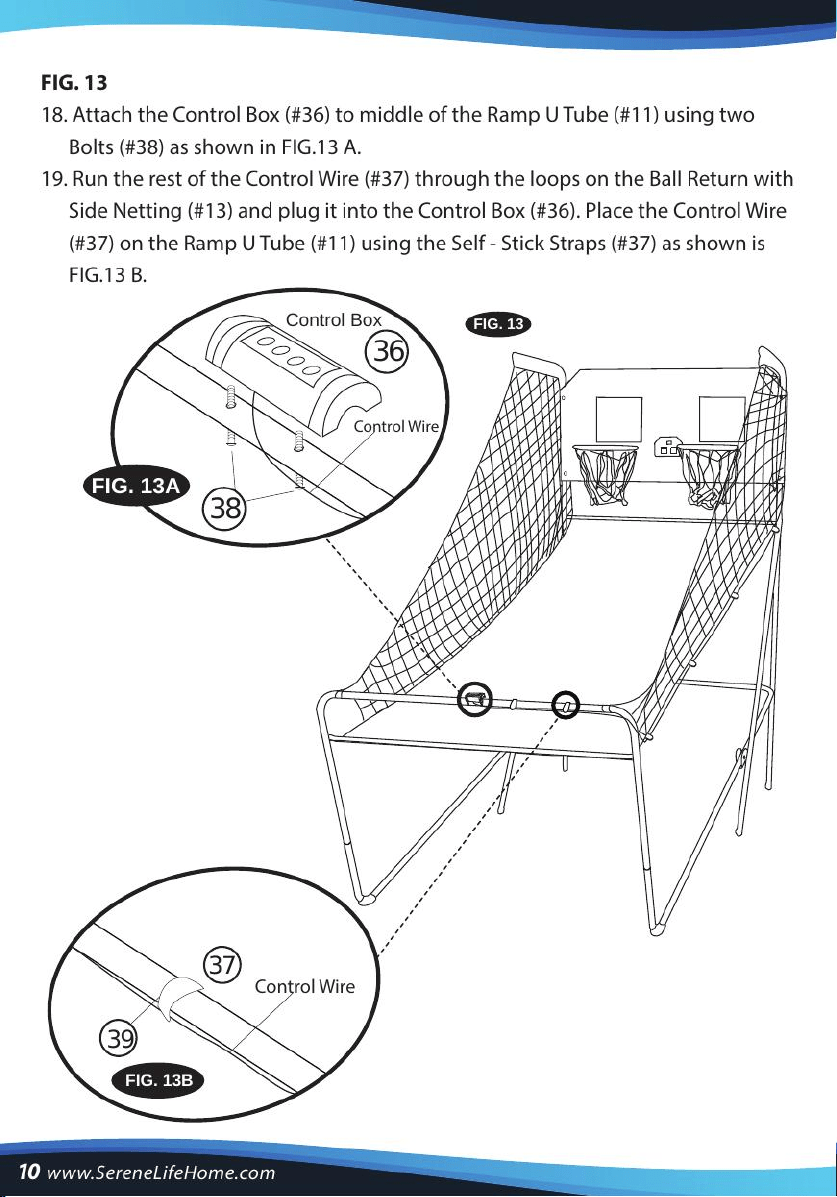 FIG. 13

18. Attach the Control Box (#36) to middle of the Ramp U Tube (#11) using two Bolts (#38) as shown in FIG.13 A.

19. Run the rest of the Control Wire (#37) through the loops on the Ball Return with Side Netting (#13) and plug it into the Control Box (#36). Place the Control Wire (#37) on the Ramp U Tube (#11) using the Self - Stick Straps (#37) as shown is FIG.13 B.

Control Box

36

Control Wire

FIG. 13A

38

FIG. 13

37

Control Wire

39

FIG. 13B

10 www.SereneLifeHome.com